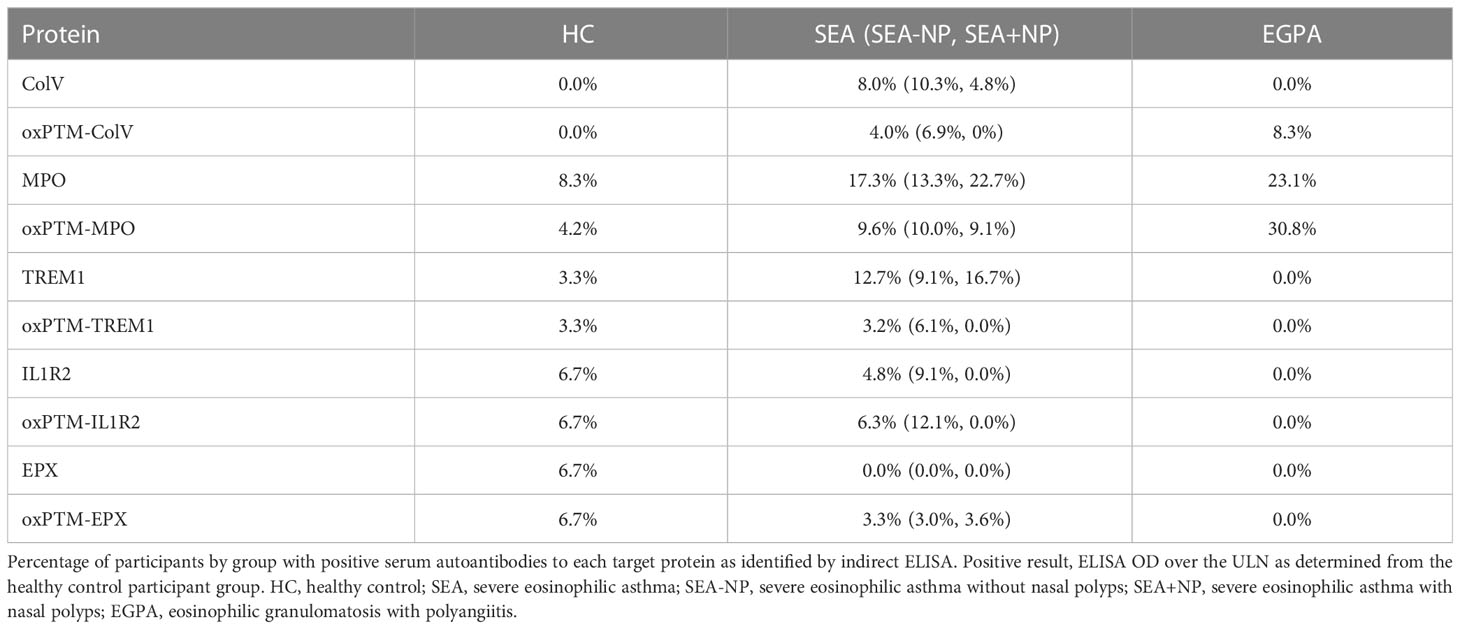 | Protein | HC | SEA (SEA-NP, SEA+NP) | EGPA |
|---|---|---|---|
| ColV | 0.0% | 8.0% (10.3%, 4.8%) | 0.0% |
| oxPTM-ColV | 0.0% | 4.0% (6.9%, 0%) | 8.3% |
| MPO | 8.3% | 17.3% (13.3%, 22.7%) | 23.1% |
| oxPTM-MPO | 4.2% | 9.6% (10.0%, 9.1%) | 30.8% |
| TREM1 | 3.3% | 12.7% (9.1%, 16.7%) | 0.0% |
| oxPTM-TREM1 | 3.3% | 3.2% (6.1%, 0.0%) | 0.0% |
| IL1R2 | 6.7% | 4.8% (9.1%, 0.0%) | 0.0% |
| oxPTM-IL1R2 | 6.7% | 6.3% (12.1%, 0.0%) | 0.0% |
| EPX | 6.7% | 0.0% (0.0%, 0.0%) | 0.0% |
| oxPTM-EPX | 6.7% | 3.3% (3.0%, 3.6%) | 0.0% |

Percentage of participants by group with positive serum autoantibodies to each target protein as identified by indirect ELISA. Positive result, ELISA OD over the ULN as determined from the healthy control participant group. HC, healthy control; SEA, severe eosinophilic asthma; SEA-NP, severe eosinophilic asthma without nasal polyps; SEA+NP, severe eosinophilic asthma with nasal polyps; EGPA, eosinophilic granulomatosis with polyangiitis.